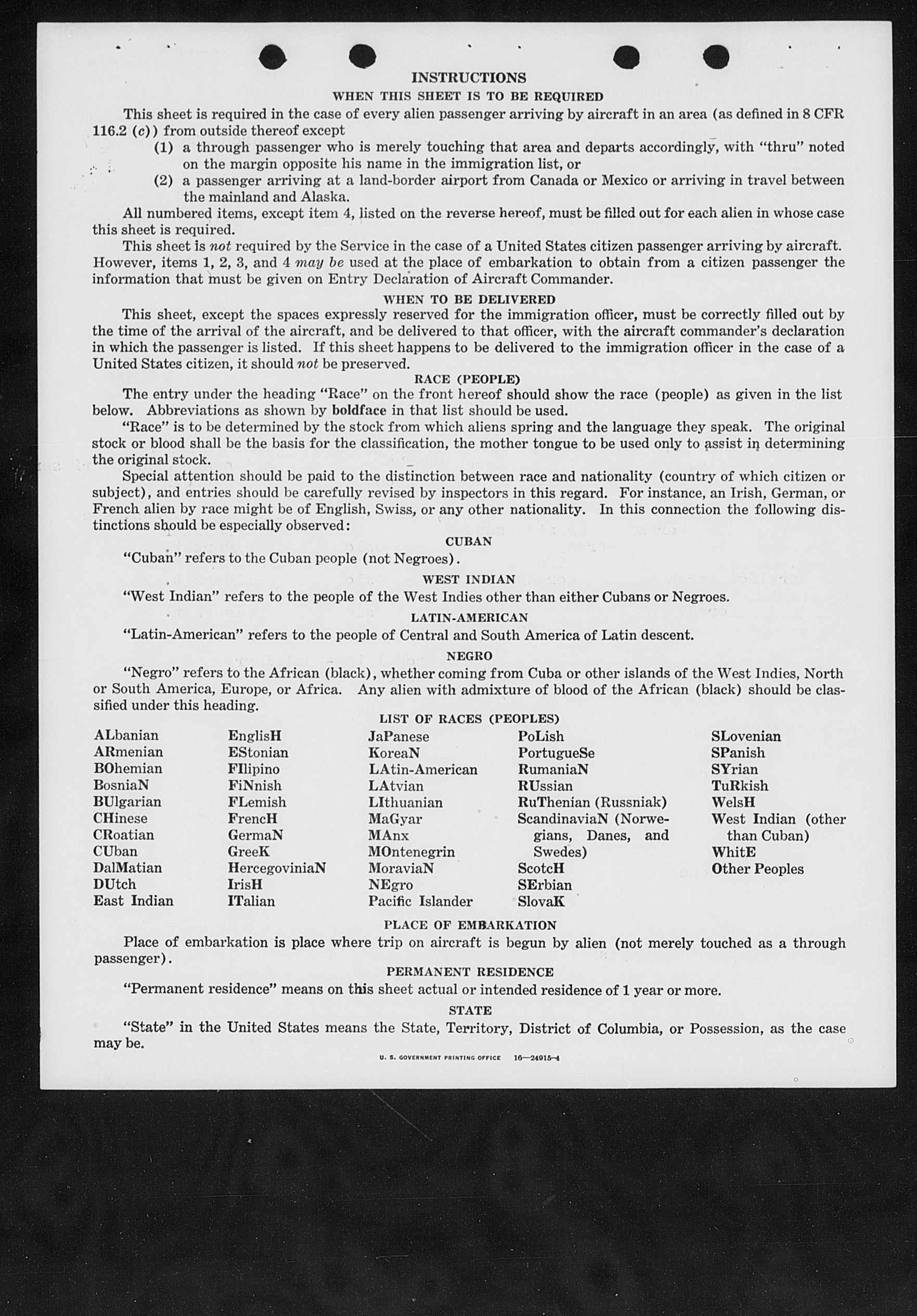 INSTRUCTIONS

WHEN THIS SHEET IS TO BE REQUIRED

This sheet is required in the case of every alien passenger arriving by aircraft in an area (as defined in 8 CFR 116.2 (c)) from outside thereof except

(1) a through passenger who is merely touching that area and departs accordingly, with "thru" noted on the margin opposite his name in the immigration list, or

(2) a passenger arriving at a land-border airport from Canada or Mexico or arriving in travel between the mainland and Alaska.

All numbered items, except item 4, listed on the reverse hereof, must be filled out for each alien in whose case this sheet is required.

This sheet is not required by the Service in the case of a United States citizen passenger arriving by aircraft. However, items 1, 2, 3, and 4 may be used at the place of embarkation to obtain from a citizen passenger the information that must be given on Entry Declaration of Aircraft Commander.

WHEN TO BE DELIVERED

This sheet, except the spaces expressly reserved for the immigration officer, must be correctly filled out by the time of the arrival of the aircraft, and be delivered to that officer, with the aircraft commander's declaration in which the passenger is listed. If this sheet happens to be delivered to the immigration officer in the case of a United States citizen, it should not be preserved.

RACE (PEOPLE)

The entry under the heading "Race" on the front hereof should show the race (people) as given in the list below. Abbreviations as shown by boldface in that list should be used.

"Race" is to be determined by the stock from which aliens spring and the language they speak. The original stock or blood shall be the basis for the classification, the mother tongue to be used only to assist in determining the original stock.

Special attention should be paid to the distinction between race and nationality (country of which citizen or subject), and entries should be carefully revised by inspectors in this regard. For instance, an Irish, German, or French alien by race might be of English, Swiss, or any other nationality. In this connection the following distinctions should be especially observed:

CUBAN

"Cuban" refers to the Cuban people (not Negroes).

WEST INDIAN

"West Indian" refers to the people of the West Indies other than either Cubans or Negroes.

LATIN-AMERICAN

"Latin-American" refers to the people of Central and South America of Latin descent.

NEGRO

"Negro" refers to the African (black), whether coming from Cuba or other islands of the West Indies, North or South America, Europe, or Africa. Any alien with admixture of blood of the African (black) should be classified under this heading.

LIST OF RACES (PEOPLES)

ALbanian
ARmenian
BOhemian
BosniaN
BUlgarian
CHinese
CRoatian
CUban
DalMatian
DUtch
East Indian

EnglisH
EStonian
FIlipino
FiNnish
FLemish
FrencH
GermaN
GreeK
HercegoviniaN
IrisH
ITalian

JaPanese
KoreaN
LAtin-American
LAtvian
LIthuanian
MaGyar
MAnx
MOntenegrin
MoraviaN
NEgro
Pacific Islander

PoLish
PortugueSe
RumaniaN
RUssian
RuThenian (Russniak)
ScandinaviaN (Norwegians, Danes, and Swedes)
ScotcH
SErbian
SlovaK

SLovenian
SPanish
SYrian
TuRkish
WelsH
West Indian (other than Cuban)
WhitE
Other Peoples

PLACE OF EMBARKATION

Place of embarkation is place where trip on aircraft is begun by alien (not merely touched as a through passenger).

PERMANENT RESIDENCE

"Permanent residence" means on this sheet actual or intended residence of 1 year or more.

STATE

"State" in the United States means the State, Territory, District of Columbia, or Possession, as the case may be.

U. S. GOVERNMENT PRINTING OFFICE 16—24915-4